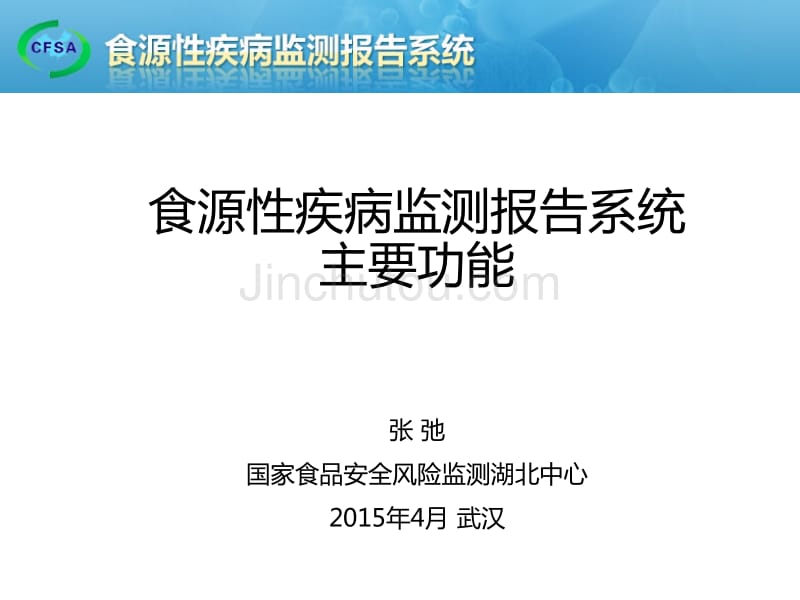 CFSA 食源性疾病监测报告系统

食源性疾病监测报告系统
主要功能

Jinchutou.com

张 弛
国家食品安全风险监测湖北中心
2015年4月 武汉